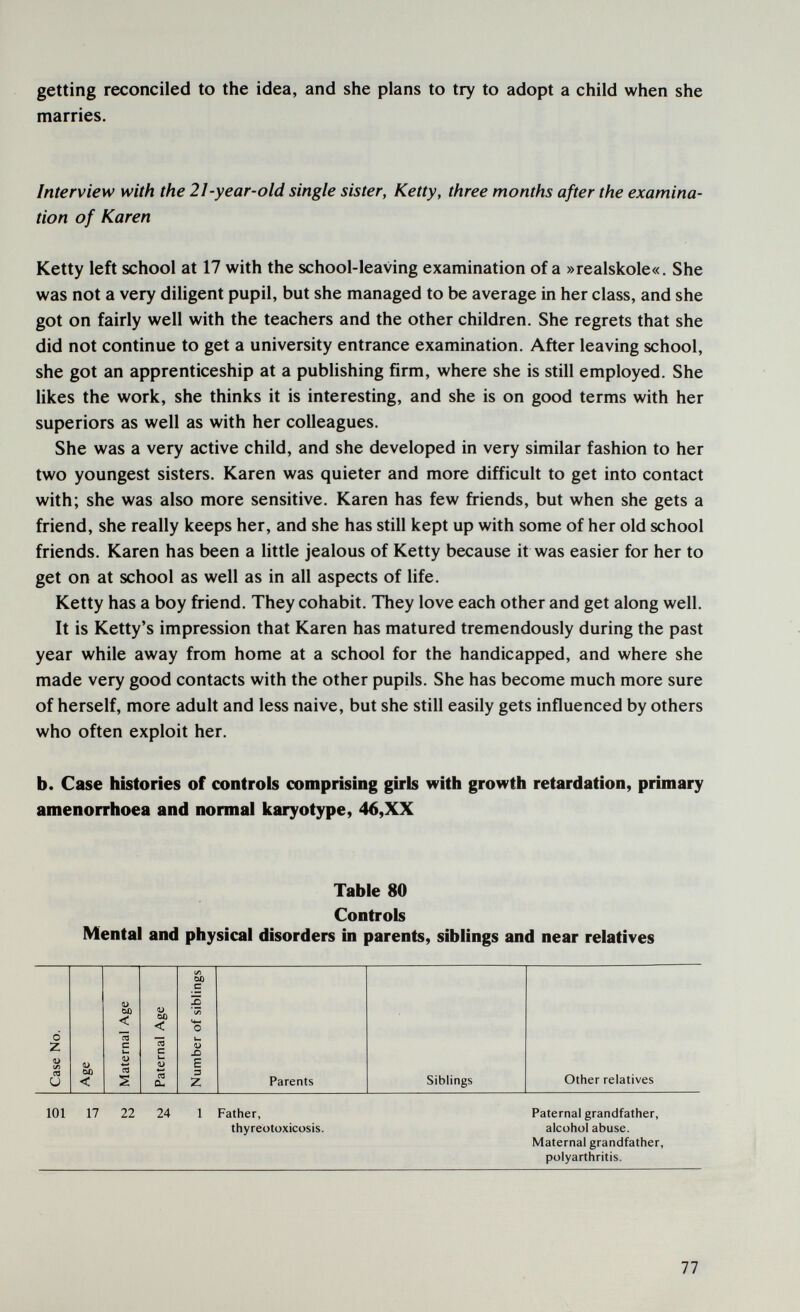 getting reconciled to the idea, and she plans to try to adopt a child when she marries.

Interview with the 21-year-old single sister, Ketty, three months after the examination of Karen

Ketty left school at 17 with the school-leaving examination of a »realskole«. She was not a very diligent pupil, but she managed to be average in her class, and she got on fairly well with the teachers and the other children. She regrets that she did not continue to get a university entrance examination. After leaving school, she got an apprenticeship at a publishing firm, where she is still employed. She likes the work, she thinks it is interesting, and she is on good terms with her superiors as well as with her colleagues.

She was a very active child, and she developed in very similar fashion to her two youngest sisters. Karen was quieter and more difficult to get into contact with; she was also more sensitive. Karen has few friends, but when she gets a friend, she really keeps her, and she has still kept up with some of her old school friends. Karen has been a little jealous of Ketty because it was easier for her to get on at school as well as in all aspects of life.

Ketty has a boy friend. They cohabit. They love each other and get along well. It is Ketty's impression that Karen has matured tremendously during the past year while away from home at a school for the handicapped, and where she made very good contacts with the other pupils. She has become much more sure of herself, more adult and less naive, but she still easily gets influenced by others who often exploit her.

b. Case histories of controls comprising girls with growth retardation, primary amenorrhoea and normal karyotype, 46,XX

Table 80
Controls
Mental and physical disorders in parents, siblings and near relatives

| Case No. | Age | Maternal Age | Paternal Age | Number of siblings | Parents | Siblings | Other relatives |
|---|---|---|---|---|---|---|---|
| 101 | 17 | 22 | 24 | 1 | Father, thyreotoxicosis. | | Paternal grandfather, alcohol abuse. Maternal grandfather, polyarthritis. |

77